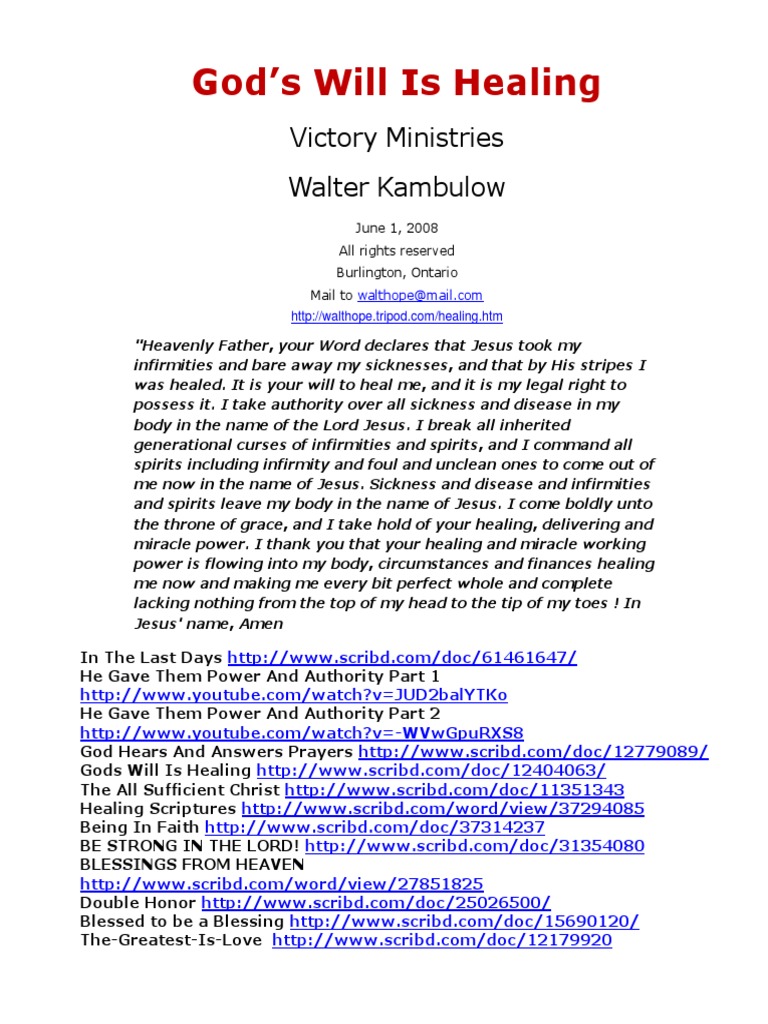 God's Will Is Healing

Victory Ministries

Walter Kambulow

June 1, 2008
All rights reserved
Burlington, Ontario
Mail to walthope@mail.com
http://walthope.tripod.com/healing.htm

"Heavenly Father, your Word declares that Jesus took my infirmities and bare away my sicknesses, and that by His stripes I was healed. It is your will to heal me, and it is my legal right to possess it. I take authority over all sickness and disease in my body in the name of the Lord Jesus. I break all inherited generational curses of infirmities and spirits, and I command all spirits including infirmity and foul and unclean ones to come out of me now in the name of Jesus. Sickness and disease and infirmities and spirits leave my body in the name of Jesus. I come boldly unto the throne of grace, and I take hold of your healing, delivering and miracle power. I thank you that your healing and miracle working power is flowing into my body, circumstances and finances healing me now and making me every bit perfect whole and complete lacking nothing from the top of my head to the tip of my toes ! In Jesus' name, Amen

In The Last Days http://www.scribd.com/doc/61461647/
He Gave Them Power And Authority Part 1
http://www.youtube.com/watch?v=JUD2balYTKo
He Gave Them Power And Authority Part 2
http://www.youtube.com/watch?v=-WVwGpuRXS8
God Hears And Answers Prayers http://www.scribd.com/doc/12779089/
Gods Will Is Healing http://www.scribd.com/doc/12404063/
The All Sufficient Christ http://www.scribd.com/doc/11351343
Healing Scriptures http://www.scribd.com/word/view/37294085
Being In Faith http://www.scribd.com/doc/37314237
BE STRONG IN THE LORD! http://www.scribd.com/doc/31354080
BLESSINGS FROM HEAVEN
http://www.scribd.com/word/view/27851825
Double Honor http://www.scribd.com/doc/25026500/
Blessed to be a Blessing http://www.scribd.com/doc/15690120/
The-Greatest-Is-Love http://www.scribd.com/doc/12179920